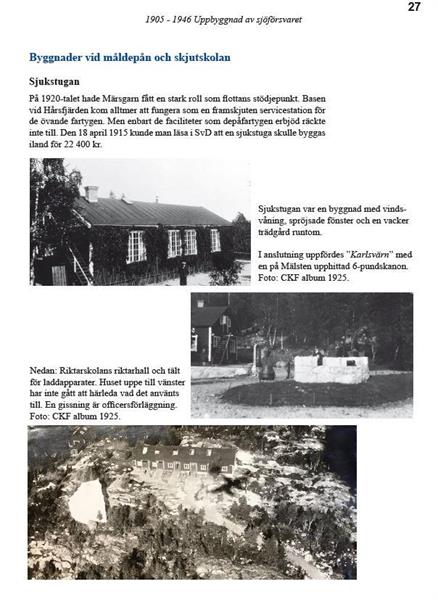 27

1905 - 1946 Uppbyggnad av sjöförsvaret

Byggnader vid måldepån och skjutskolan

Sjukstugan

På 1920-talet hade Märsgarn fått en stark roll som flottans stödjepunkt. Basen vid Hårsfjärden kom alltmer att fungera som en framskjuten servicestation för de övande fartygen. Men enbart de faciliteter som depåfartygen erbjöd räckte inte till. Den 18 april 1915 kunde man läsa i SvD att en sjukstuga skulle byggas iland för 22 400 kr.

Sjukstugan var en byggnad med vindsvåning, spröjsade fönster och en vacker trädgård runtom.

I anslutning uppfördes "Karlsvärn" med en på Mälsten upphittad 6-pundskanon. Foto: CKF album 1925.

Nedan: Riktarskolans riktarhall och tält för laddapparater. Huset uppe till vänster har inte gått att härleda vad det använts till. En gissning är officersförläggning. Foto: CKF album 1925.